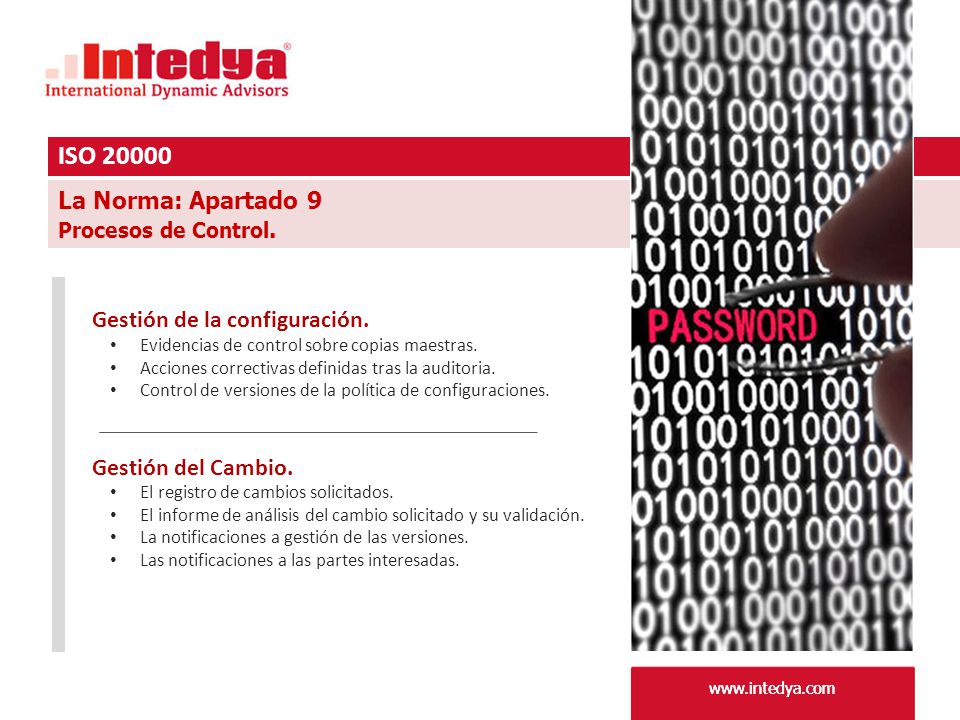 Intedya®
International Dynamic Advisors

ISO 20000

La Norma: Apartado 9
Procesos de Control.

Gestión de la configuración.
• Evidencias de control sobre copias maestras.
• Acciones correctivas definidas tras la auditoria.
• Control de versiones de la política de configuraciones.

Gestión del Cambio.
• El registro de cambios solicitados.
• El informe de análisis del cambio solicitado y su validación.
• La notificaciones a gestión de las versiones.
• Las notificaciones a las partes interesadas.

PASSWORD

www.intedya.com